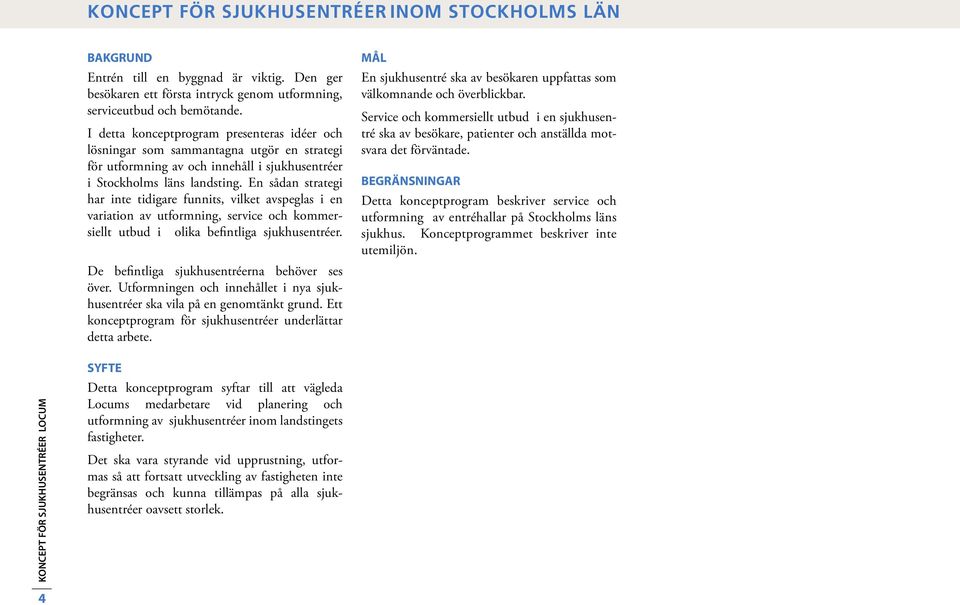 KONCEPT FÖR SJUKHUSENTRÉER INOM STOCKHOLMS LÄN

BAKGRUND

Entrén till en byggnad är viktig. Den ger besökaren ett första intryck genom utformning, serviceutbud och bemötande.

I detta konceptprogram presenteras idéer och lösningar som sammantagna utgör en strategi för utformning av och innehåll i sjukhusentréer i Stockholms läns landsting. En sådan strategi har inte tidigare funnits, vilket avspeglas i en variation av utformning, service och kommersiellt utbud i olika befintliga sjukhusentréer.

De befintliga sjukhusentréerna behöver ses över. Utformningen och innehållet i nya sjukhusentréer ska vila på en genomtänkt grund. Ett konceptprogram för sjukhusentréer underlättar detta arbete.

SYFTE

Detta konceptprogram syftar till att vägleda Locums medarbetare vid planering och utformning av sjukhusentréer inom landstingets fastigheter.

Det ska vara styrande vid upprustning, utformas så att fortsatt utveckling av fastigheten inte begränsas och kunna tillämpas på alla sjukhusentréer oavsett storlek.

MÅL

En sjukhusentré ska av besökaren uppfattas som välkomnande och överblickbar.

Service och kommersiellt utbud i en sjukhusentré ska av besökare, patienter och anställda motsvara det förväntade.

BEGRÄNSNINGAR

Detta konceptprogram beskriver service och utformning av entréhallar på Stockholms läns sjukhus. Konceptprogrammet beskriver inte utemiljön.

KONCEPT FÖR SJUKHUSENTRÉER LOCUM

4